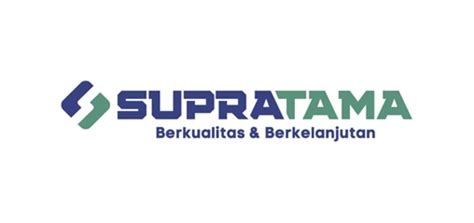 SUPRATAMA
Berkualitas & Berkelanjutan